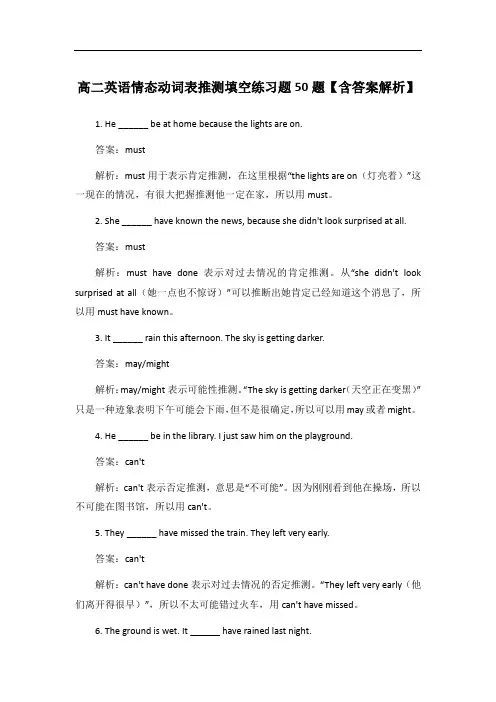 高二英语情态动词表推测填空练习题50题【含答案解析】

1. He ______ be at home because the lights are on.

答案：must

解析：must 用于表示肯定推测，在这里根据"the lights are on（灯亮着）"这一现在的情况，有很大把握推测他一定在家，所以用 must。

2. She ______ have known the news, because she didn't look surprised at all.

答案：must

解析：must have done 表示对过去情况的肯定推测。从"she didn't look surprised at all（她一点也不惊讶）"可以推断出她肯定已经知道这个消息了，所以用 must have known。

3. It ______ rain this afternoon. The sky is getting darker.

答案：may/might

解析：may/might 表示可能性推测。"The sky is getting darker(天空正在变黑)"只是一种迹象表明下午可能会下雨，但不是很确定，所以可以用 may 或者 might。

4. He ______ be in the library. I just saw him on the playground.

答案：can't

解析：can't 表示否定推测，意思是"不可能"。因为刚刚看到他在操场，所以不可能在图书馆，所以用 can't。

5. They ______ have missed the train. They left very early.

答案：can't

解析：can't have done 表示对过去情况的否定推测。"They left very early（他们离开得很早）"，所以不太可能错过火车，用 can't have missed。

6. The ground is wet. It ______ have rained last night.